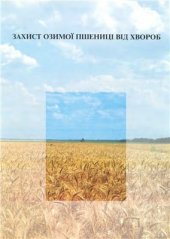 ЗАХИСТ ОЗИМОЇ ПШЕНИЦІ ВІД ХВОРОБ